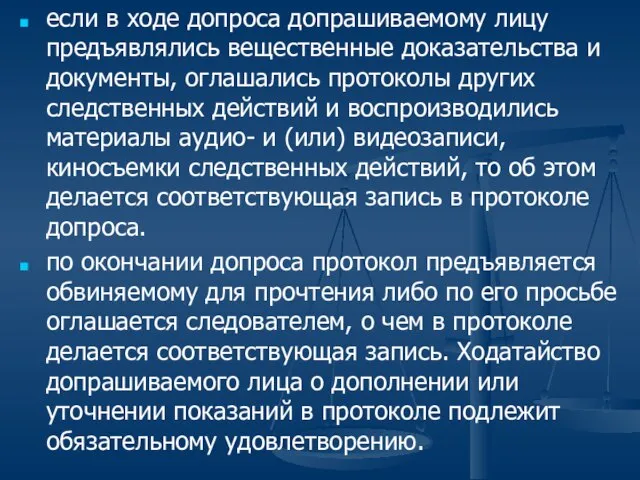 если в ходе допроса допрашиваемому лицу предъявлялись вещественные доказательства и документы, оглашались протоколы других следственных действий и воспроизводились материалы аудио- и (или) видеозаписи, киносъемки следственных действий, то об этом делается соответствующая запись в протоколе допроса.

по окончании допроса протокол предъявляется обвиняемому для прочтения либо по его просьбе оглашается следователем, о чем в протоколе делается соответствующая запись. Ходатайство допрашиваемого лица о дополнении или уточнении показаний в протоколе подлежит обязательному удовлетворению.